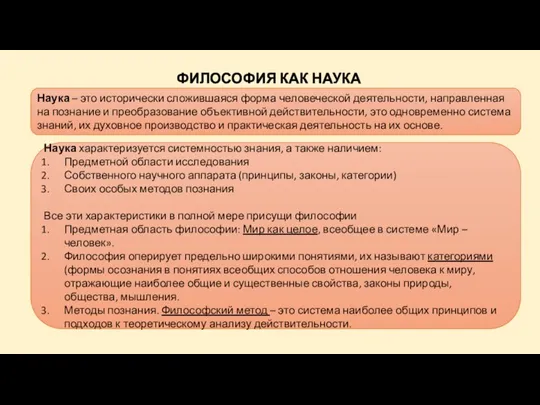 ФИЛОСОФИЯ КАК НАУКА

Наука – это исторически сложившаяся форма человеческой деятельности, направленная на познание и преобразование объективной действительности, это одновременно система знаний, их духовное производство и практическая деятельность на их основе.

Наука характеризуется системностью знания, а также наличием:
1. Предметной области исследования
2. Собственного научного аппарата (принципы, законы, категории)
3. Своих особых методов познания

Все эти характеристики в полной мере присущи философии
1. Предметная область философии: Мир как целое, всеобщее в системе «Мир – человек».
2. Философия оперирует предельно широкими понятиями, их называют категориями (формы осознания в понятиях всеобщих способов отношения человека к миру, отражающие наиболее общие и существенные свойства, законы природы, общества, мышления.
3. Методы познания. Философский метод – это система наиболее общих принципов и подходов к теоретическому анализу действительности.